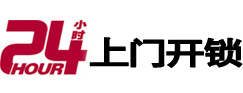 24 小时 HOUR 上门开锁